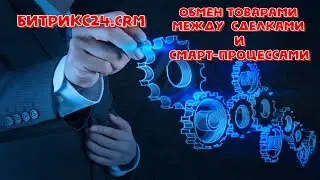 БИТРИКС24.CRM

ОБМЕН ТОВАРАМИ МЕЖДУ СДЕЛКАМИ И СМАРТ-ПРОЦЕССАМИ